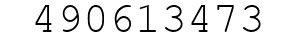 490613473